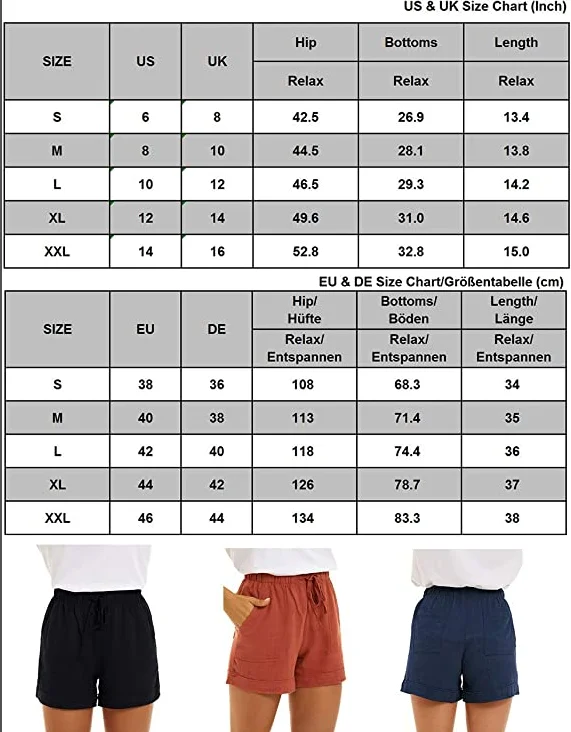 US & UK Size Chart (Inch)

| SIZE | US | UK | Hip | Bottoms | Length |
|---|---|---|---|---|---|
| | | | Relax | Relax | Relax |
| S | 6 | 8 | 42.5 | 26.9 | 13.4 |
| M | 8 | 10 | 44.5 | 28.1 | 13.8 |
| L | 10 | 12 | 46.5 | 29.3 | 14.2 |
| XL | 12 | 14 | 49.6 | 31.0 | 14.6 |
| XXL | 14 | 16 | 52.8 | 32.8 | 15.0 |

EU & DE Size Chart/Größentabelle (cm)

| SIZE | EU | DE | Hip/ Hüfte | Bottoms/ Böden | Length/ Länge |
|---|---|---|---|---|---|
| | | | Relax/ Entspannen | Relax/ Entspannen | Relax/ Entspannen |
| S | 38 | 36 | 108 | 68.3 | 34 |
| M | 40 | 38 | 113 | 71.4 | 35 |
| L | 42 | 40 | 118 | 74.4 | 36 |
| XL | 44 | 42 | 126 | 78.7 | 37 |
| XXL | 46 | 44 | 134 | 83.3 | 38 |